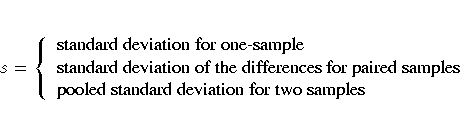 $s = \begin{cases} \text{standard deviation for one-sample} \\ \text{standard deviation of the differences for paired samples} \\ \text{pooled standard deviation for two samples} \end{cases}$